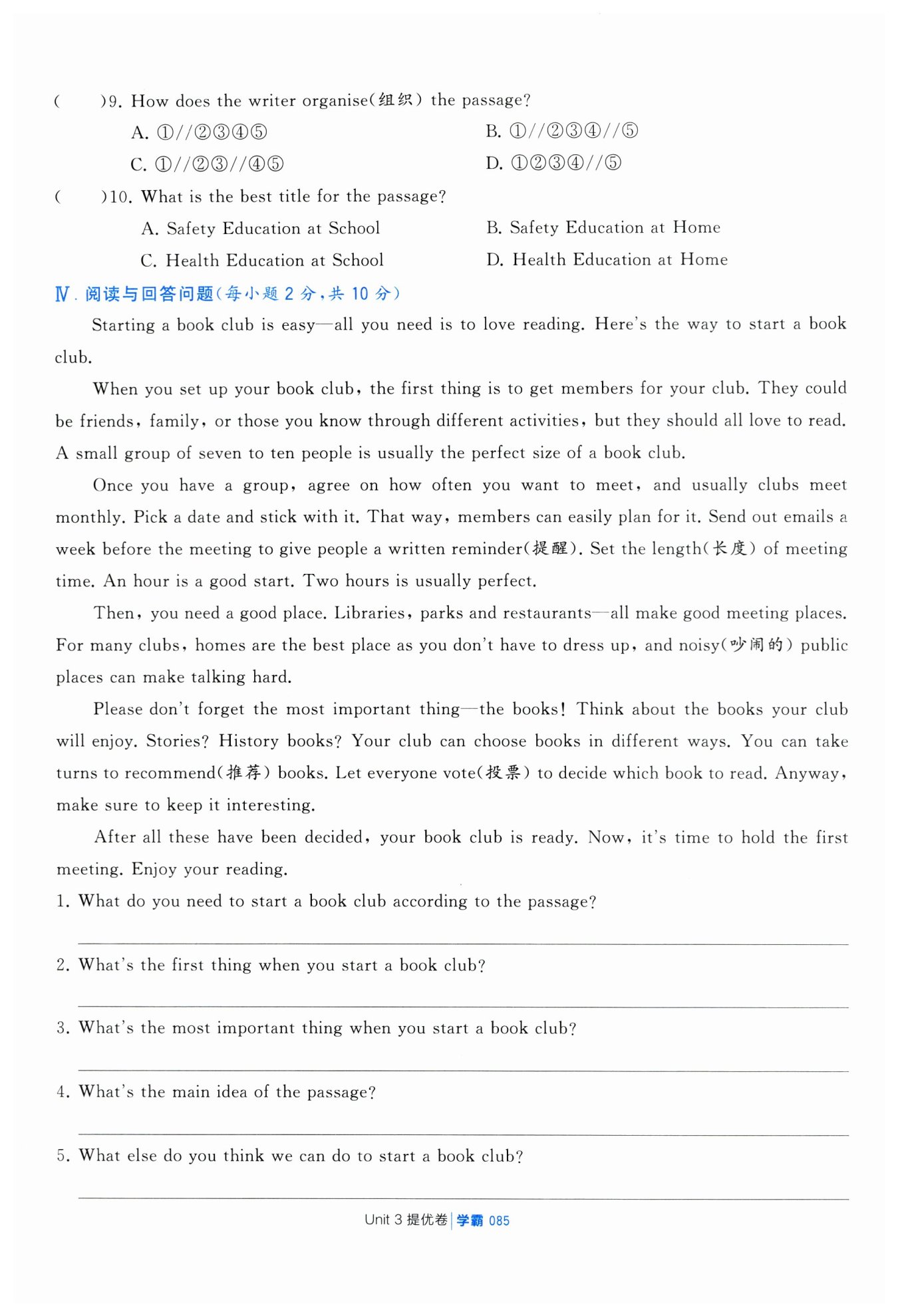 (　　)9. How does the writer organise(组织) the passage?

A. ①//②③④⑤　　B. ①//②③④//⑤

C. ①//②③//④⑤　　D. ①②③④//⑤

(　　)10. What is the best title for the passage?

A. Safety Education at School　　B. Safety Education at Home

C. Health Education at School　　D. Health Education at Home

Ⅳ. 阅读与回答问题(每小题 2 分，共 10 分)

Starting a book club is easy—all you need is to love reading. Here's the way to start a book club.

When you set up your book club, the first thing is to get members for your club. They could be friends, family, or those you know through different activities, but they should all love to read. A small group of seven to ten people is usually the perfect size of a book club.

Once you have a group, agree on how often you want to meet, and usually clubs meet monthly. Pick a date and stick with it. That way, members can easily plan for it. Send out emails a week before the meeting to give people a written reminder(提醒). Set the length(长度) of meeting time. An hour is a good start. Two hours is usually perfect.

Then, you need a good place. Libraries, parks and restaurants—all make good meeting places. For many clubs, homes are the best place as you don't have to dress up, and noisy(吵闹的) public places can make talking hard.

Please don't forget the most important thing—the books! Think about the books your club will enjoy. Stories? History books? Your club can choose books in different ways. You can take turns to recommend(推荐) books. Let everyone vote(投票) to decide which book to read. Anyway, make sure to keep it interesting.

After all these have been decided, your book club is ready. Now, it's time to hold the first meeting. Enjoy your reading.

1. What do you need to start a book club according to the passage?

2. What's the first thing when you start a book club?

3. What's the most important thing when you start a book club?

4. What's the main idea of the passage?

5. What else do you think we can do to start a book club?

Unit 3 提优卷 | 学霸 085